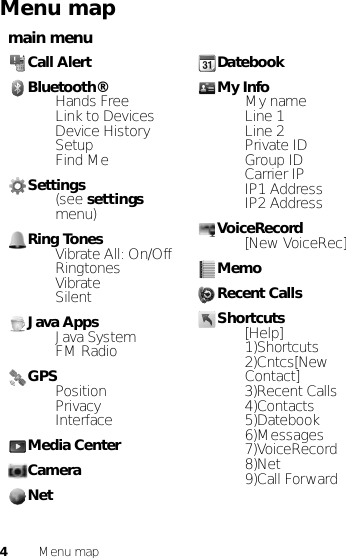 Menu map

main menu

Call Alert

Bluetooth®
Hands Free
Link to Devices
Device History
Setup
Find Me

Settings
(see settings menu)

Ring Tones
Vibrate All: On/Off
Ringtones
Vibrate
Silent

Java Apps
Java System
FM Radio

GPS
Position
Privacy
Interface

Media Center

Camera

Net

Datebook

My Info
My name
Line 1
Line 2
Private ID
Group ID
Carrier IP
IP1 Address
IP2 Address

VoiceRecord
[New VoiceRec]

Memo

Recent Calls

Shortcuts
[Help]
1)Shortcuts
2)Cntcs[New Contact]
3)Recent Calls
4)Contacts
5)Datebook
6)Messages
7)VoiceRecord
8)Net
9)Call Forward

4 Menu map